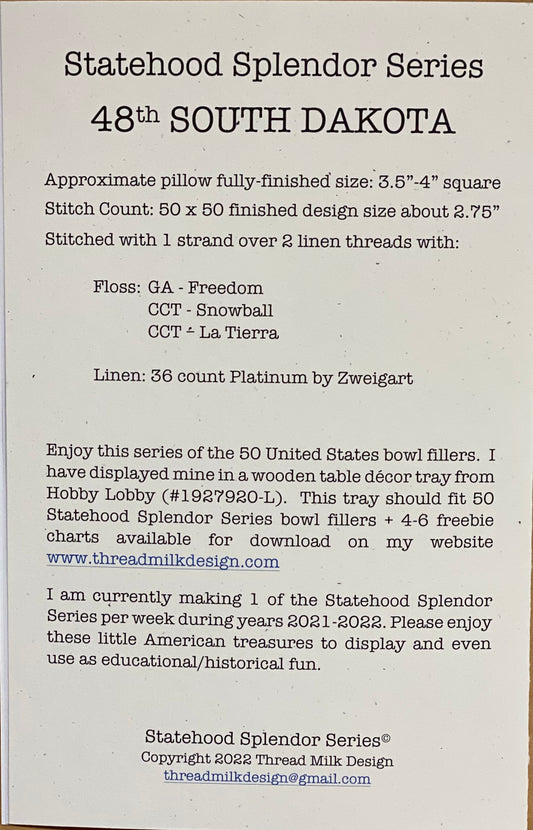 Statehood Splendor Series

48th SOUTH DAKOTA

Approximate pillow fully-finished size: 3.5"-4" square

Stitch Count: 50 x 50 finished design size about 2.75"

Stitched with 1 strand over 2 linen threads with:

Floss: GA - Freedom
CCT - Snowball
CCT - La Tierra

Linen: 36 count Platinum by Zweigart

Enjoy this series of the 50 United States bowl fillers. I have displayed mine in a wooden table décor tray from Hobby Lobby (#1927920-L). This tray should fit 50 Statehood Splendor Series bowl fillers + 4-6 freebie charts available for download on my website www.threadmilkdesign.com

I am currently making 1 of the Statehood Splendor Series per week during years 2021-2022. Please enjoy these little American treasures to display and even use as educational/historical fun.

Statehood Splendor Series©
Copyright 2022 Thread Milk Design
threadmilkdesign@gmail.com